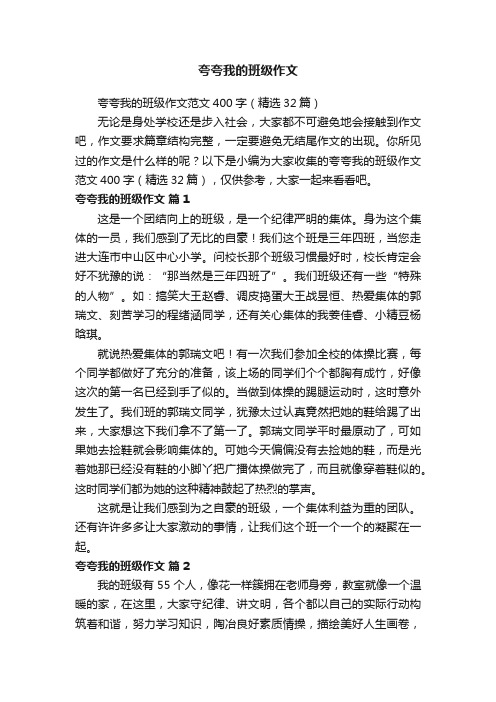 夸夸我的班级作文

夸夸我的班级作文范文 400 字（精选 32 篇）

无论是身处学校还是步入社会，大家都不可避免地会接触到作文吧，作文要求篇章结构完整，一定要避免无结尾作文的出现。你所见过的作文是什么样的呢？以下是小编为大家收集的夸夸我的班级作文范文 400 字（精选 32 篇），仅供参考，大家一起来看看吧。

夸夸我的班级作文 篇 1

这是一个团结向上的班级，是一个纪律严明的集体。身为这个集体的一员，我们感到了无比的自豪！我们这个班是三年四班，当您走进大连市中山区中心小学。问校长那个班级习惯最好时，校长肯定会好不犹豫的说：“那当然是三年四班了”。我们班级还有一些“特殊的人物”。如：搞笑大王赵睿、调皮捣蛋大王战昱恒、热爱集体的郭瑞文、刻苦学习的程绪涵同学，还有关心集体的我姜佳睿、小精豆杨晗琪。

就说热爱集体的郭瑞文吧！有一次我们参加全校的体操比赛，每个同学都做好了充分的准备，该上场的同学们个个都胸有成竹，好像这次的第一名已经到手了似的。当做到体操的踢腿运动时，这时意外发生了。我们班的郭瑞文同学，犹豫太过认真竟然把她的鞋给踢了出来，大家想这下我们拿不了第一了。郭瑞文同学平时最原动了，可如果她去捡鞋就会影响集体的。可她今天偏偏没有去捡她的鞋，而是光着她那已经没有鞋的小脚丫把广播体操做完了，而且就像穿着鞋似的。这时同学们都为她的这种精神鼓起了热烈的掌声。

这就是让我们感到为之自豪的班级，一个集体利益为重的团队。还有许许多多让大家激动的事情，让我们这个班一个一个的凝聚在一起。

夸夸我的班级作文 篇 2

我的班级有 55 个人，像花一样簇拥在老师身旁，教室就像一个温暖的家，在这里，大家守纪律、讲文明，各个都以自己的实际行动构筑着和谐，努力学习知识，陶冶良好素质情操，描绘美好人生画卷，